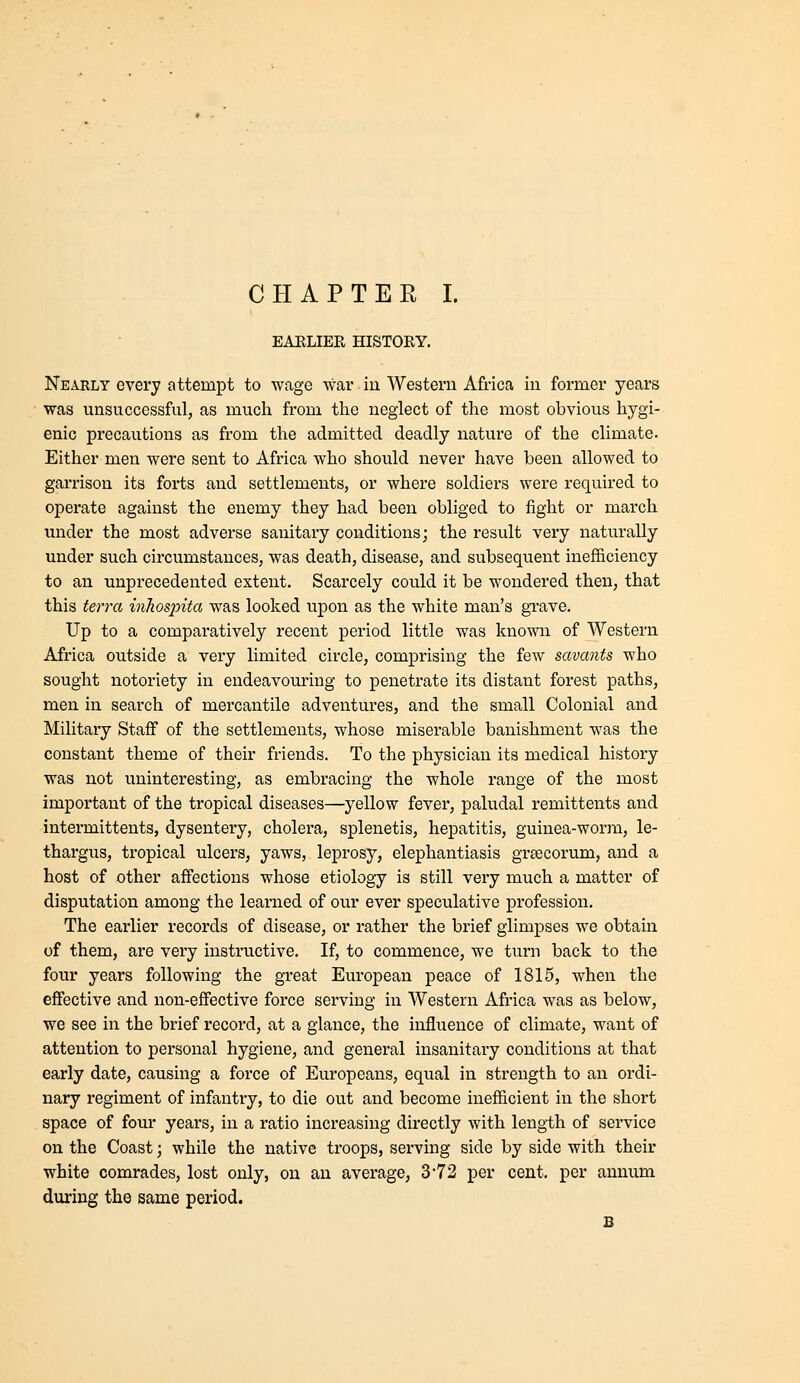 CHAPTER I.

EARLIER HISTORY.

Nearly every attempt to wage war in Western Africa in former years was unsuccessful, as much from the neglect of the most obvious hygienic precautions as from the admitted deadly nature of the climate. Either men were sent to Africa who should never have been allowed to garrison its forts and settlements, or where soldiers were required to operate against the enemy they had been obliged to fight or march under the most adverse sanitary conditions; the result very naturally under such circumstances, was death, disease, and subsequent inefficiency to an unprecedented extent. Scarcely could it be wondered then, that this terra inhospita was looked upon as the white man's grave.

Up to a comparatively recent period little was known of Western Africa outside a very limited circle, comprising the few savants who sought notoriety in endeavouring to penetrate its distant forest paths, men in search of mercantile adventures, and the small Colonial and Military Staff of the settlements, whose miserable banishment was the constant theme of their friends. To the physician its medical history was not uninteresting, as embracing the whole range of the most important of the tropical diseases—yellow fever, paludal remittents and intermittents, dysentery, cholera, splenetis, hepatitis, guinea-worm, lethargus, tropical ulcers, yaws, leprosy, elephantiasis græcorum, and a host of other affections whose etiology is still very much a matter of disputation among the learned of our ever speculative profession.

The earlier records of disease, or rather the brief glimpses we obtain of them, are very instructive. If, to commence, we turn back to the four years following the great European peace of 1815, when the effective and non-effective force serving in Western Africa was as below, we see in the brief record, at a glance, the influence of climate, want of attention to personal hygiene, and general insanitary conditions at that early date, causing a force of Europeans, equal in strength to an ordinary regiment of infantry, to die out and become inefficient in the short space of four years, in a ratio increasing directly with length of service on the Coast; while the native troops, serving side by side with their white comrades, lost only, on an average, 3·72 per cent. per annum during the same period.

B